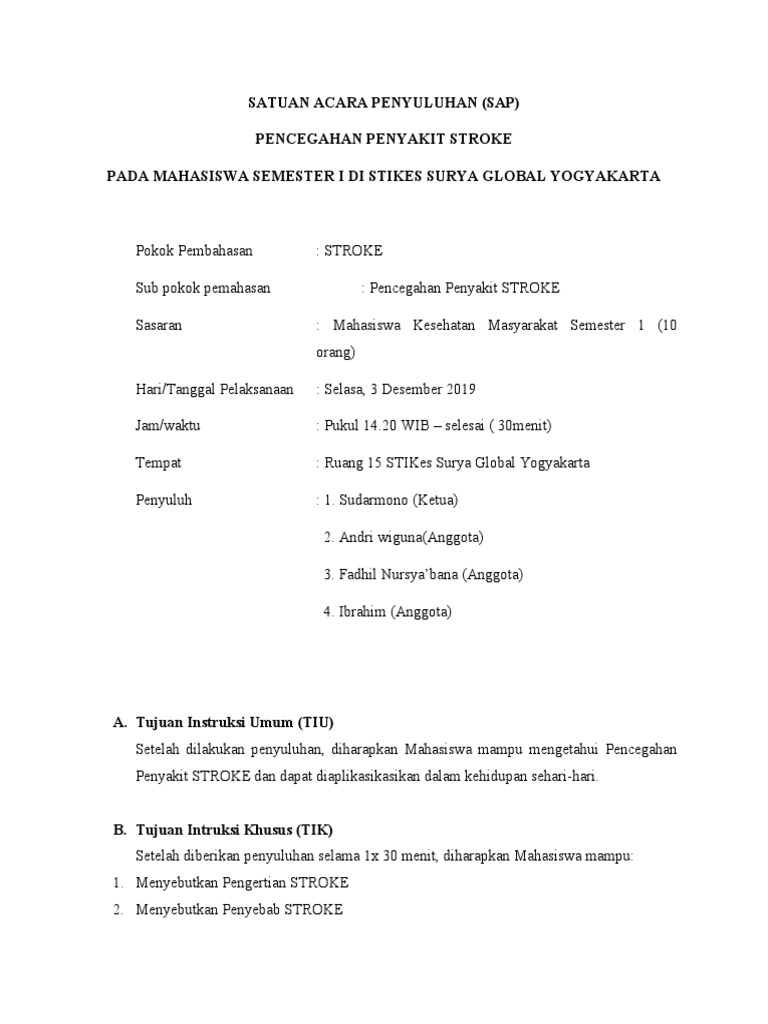 SATUAN ACARA PENYULUHAN (SAP)

PENCEGAHAN PENYAKIT STROKE

PADA MAHASISWA SEMESTER I DI STIKES SURYA GLOBAL YOGYAKARTA

Pokok Pembahasan : STROKE

Sub pokok pemahasan : Pencegahan Penyakit STROKE

Sasaran : Mahasiswa Kesehatan Masyarakat Semester 1 (10 orang)

Hari/Tanggal Pelaksanaan : Selasa, 3 Desember 2019

Jam/waktu : Pukul 14.20 WIB – selesai ( 30menit)

Tempat : Ruang 15 STIKes Surya Global Yogyakarta

Penyuluh : 1. Sudarmono (Ketua)

2. Andri wiguna(Anggota)

3. Fadhil Nursya'bana (Anggota)

4. Ibrahim (Anggota)

A. Tujuan Instruksi Umum (TIU)

Setelah dilakukan penyuluhan, diharapkan Mahasiswa mampu mengetahui Pencegahan Penyakit STROKE dan dapat diaplikasikasikan dalam kehidupan sehari-hari.

B. Tujuan Intruksi Khusus (TIK)

Setelah diberikan penyuluhan selama 1x 30 menit, diharapkan Mahasiswa mampu:

1. Menyebutkan Pengertian STROKE

2. Menyebutkan Penyebab STROKE